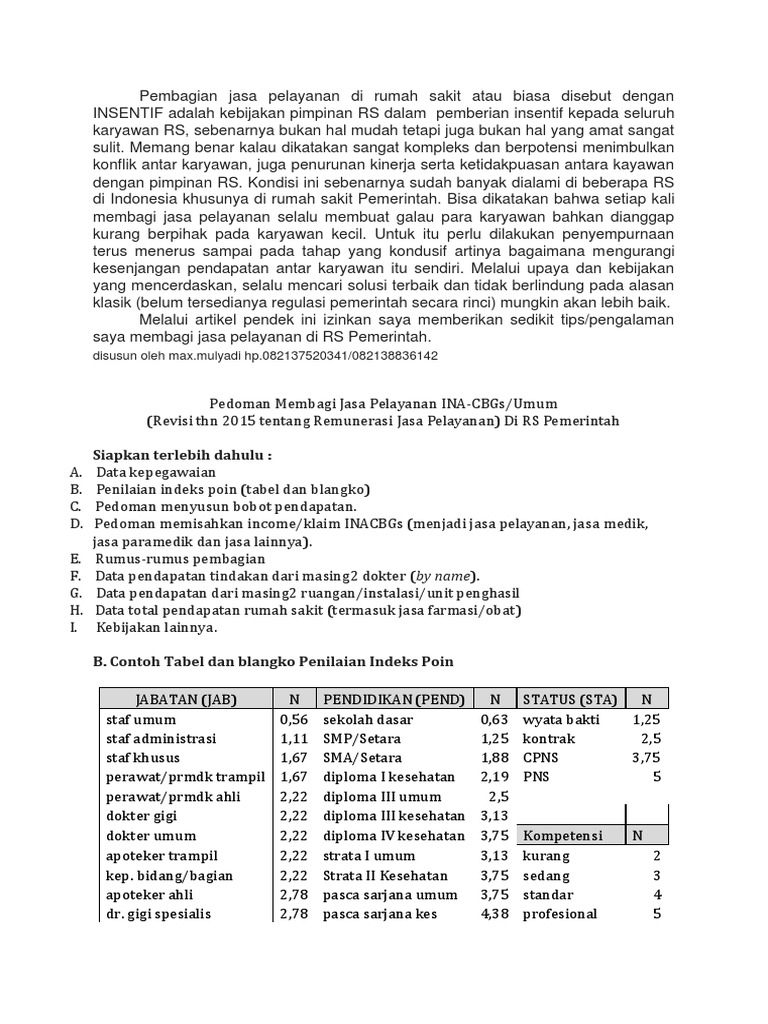 Pembagian jasa pelayanan di rumah sakit atau biasa disebut dengan INSENTIF adalah kebijakan pimpinan RS dalam pemberian insentif kepada seluruh karyawan RS, sebenarnya bukan hal mudah tetapi juga bukan hal yang amat sangat sulit. Memang benar kalau dikatakan sangat kompleks dan berpotensi menimbulkan konflik antar karyawan, juga penurunan kinerja serta ketidakpuasan antara kayawan dengan pimpinan RS. Kondisi ini sebenarnya sudah banyak dialami di beberapa RS di Indonesia khusunya di rumah sakit Pemerintah. Bisa dikatakan bahwa setiap kali membagi jasa pelayanan selalu membuat galau para karyawan bahkan dianggap kurang berpihak pada karyawan kecil. Untuk itu perlu dilakukan penyempurnaan terus menerus sampai pada tahap yang kondusif artinya bagaimana mengurangi kesenjangan pendapatan antar karyawan itu sendiri. Melalui upaya dan kebijakan yang mencerdaskan, selalu mencari solusi terbaik dan tidak berlindung pada alasan klasik (belum tersedianya regulasi pemerintah secara rinci) mungkin akan lebih baik.

Melalui artikel pendek ini izinkan saya memberikan sedikit tips/pengalaman saya membagi jasa pelayanan di RS Pemerintah.
disusun oleh max.mulyadi hp.082137520341/082138836142

Pedoman Membagi Jasa Pelayanan INA-CBGs/Umum
(Revisi thn 2015 tentang Remunerasi Jasa Pelayanan) Di RS Pemerintah

Siapkan terlebih dahulu :
A. Data kepegawaian
B. Penilaian indeks poin (tabel dan blangko)
C. Pedoman menyusun bobot pendapatan.
D. Pedoman memisahkan income/klaim INACBGs (menjadi jasa pelayanan, jasa medik, jasa paramedik dan jasa lainnya).
E. Rumus-rumus pembagian
F. Data pendapatan tindakan dari masing2 dokter (by name).
G. Data pendapatan dari masing2 ruangan/instalasi/unit penghasil
H. Data total pendapatan rumah sakit (termasuk jasa farmasi/obat)
I. Kebijakan lainnya.

B. Contoh Tabel dan blangko Penilaian Indeks Poin

| JABATAN (JAB) | N | PENDIDIKAN (PEND) | N | STATUS (STA) | N |
|---|---|---|---|---|---|
| staf umum | 0,56 | sekolah dasar | 0,63 | wyata bakti | 1,25 |
| staf administrasi | 1,11 | SMP/Setara | 1,25 | kontrak | 2,5 |
| staf khusus | 1,67 | SMA/Setara | 1,88 | CPNS | 3,75 |
| perawat/prmdk trampil | 1,67 | diploma I kesehatan | 2,19 | PNS | 5 |
| perawat/prmdk ahli | 2,22 | diploma III umum | 2,5 | | |
| dokter gigi | 2,22 | diploma III kesehatan | 3,13 | | |
| dokter umum | 2,22 | diploma IV kesehatan | 3,75 | Kompetensi | N |
| apoteker trampil | 2,22 | strata I umum | 3,13 | kurang | 2 |
| kep. bidang/bagian | 2,22 | Strata II Kesehatan | 3,75 | sedang | 3 |
| apoteker ahli | 2,78 | pasca sarjana umum | 3,75 | standar | 4 |
| dr. gigi spesialis | 2,78 | pasca sarjana kes | 4,38 | profesional | 5 |